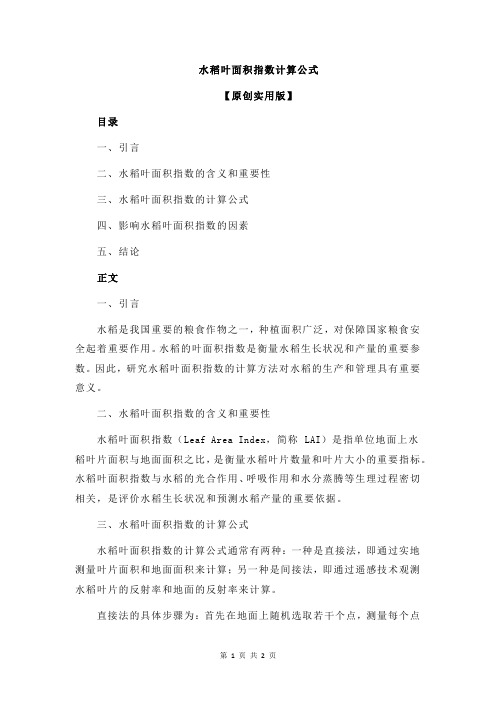 水稻叶面积指数计算公式

【原创实用版】

目录

一、引言

二、水稻叶面积指数的含义和重要性

三、水稻叶面积指数的计算公式

四、影响水稻叶面积指数的因素

五、结论

正文

一、引言

水稻是我国重要的粮食作物之一，种植面积广泛，对保障国家粮食安全起着重要作用。水稻的叶面积指数是衡量水稻生长状况和产量的重要参数。因此，研究水稻叶面积指数的计算方法对水稻的生产和管理具有重要意义。

二、水稻叶面积指数的含义和重要性

水稻叶面积指数（Leaf Area Index，简称 LAI）是指单位地面上水稻叶片面积与地面面积之比，是衡量水稻叶片数量和叶片大小的重要指标。水稻叶面积指数与水稻的光合作用、呼吸作用和水分蒸腾等生理过程密切相关，是评价水稻生长状况和预测水稻产量的重要依据。

三、水稻叶面积指数的计算公式

水稻叶面积指数的计算公式通常有两种：一种是直接法，即通过实地测量叶片面积和地面面积来计算；另一种是间接法，即通过遥感技术观测水稻叶片的反射率和地面的反射率来计算。

直接法的具体步骤为：首先在地面上随机选取若干个点，测量每个点

第 1 页 共 2 页